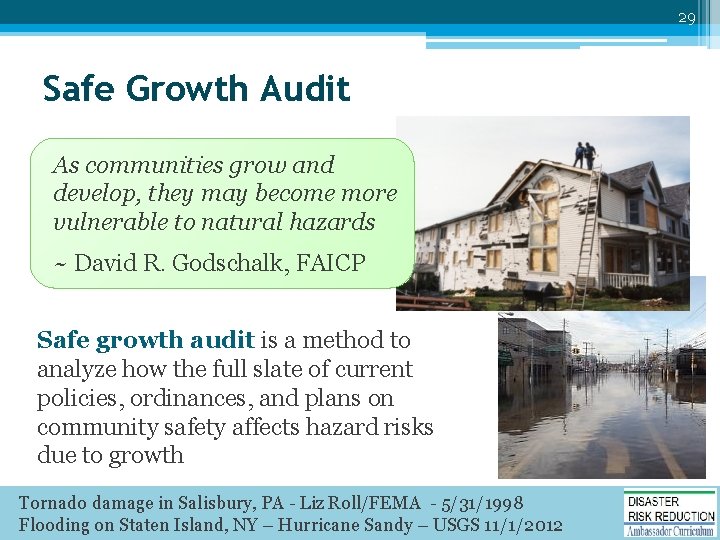 29

Safe Growth Audit

As communities grow and develop, they may become more vulnerable to natural hazards

~ David R. Godschalk, FAICP

Safe growth audit is a method to analyze how the full slate of current policies, ordinances, and plans on community safety affects hazard risks due to growth

Tornado damage in Salisbury, PA - Liz Roll/FEMA - 5/31/1998
Flooding on Staten Island, NY – Hurricane Sandy – USGS 11/1/2012

DISASTER
RISK REDUCTION
Ambassador Curriculum